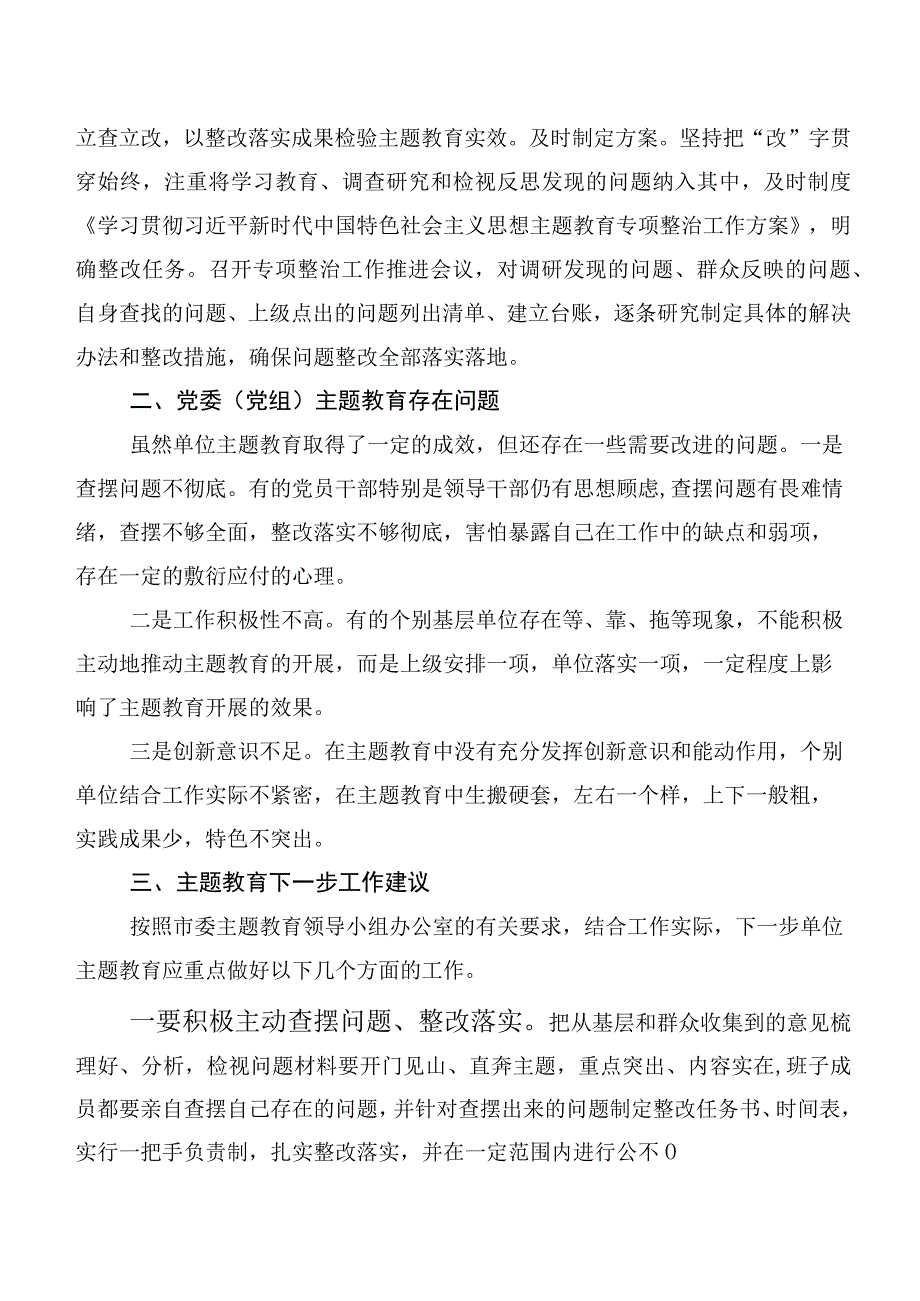 立查立改，以整改落实成果检验主题教育实效。及时制定方案。坚持把“改”字贯穿始终，注重将学习教育、调查研究和检视反思发现的问题纳入其中，及时制度《学习贯彻习近平新时代中国特色社会主义思想主题教育专项整治工作方案》，明确整改任务。召开专项整治工作推进会议，对调研发现的问题、群众反映的问题、自身查找的问题、上级点出的问题列出清单、建立台账，逐条研究制定具体的解决办法和整改措施，确保问题整改全部落实落地。

二、党委（党组）主题教育存在问题

虽然单位主题教育取得了一定的成效，但还存在一些需要改进的问题。一是查摆问题不彻底。有的党员干部特别是领导干部仍有思想顾虑,查摆问题有畏难情绪，查摆不够全面，整改落实不够彻底，害怕暴露自己在工作中的缺点和弱项，存在一定的敷衍应付的心理。

二是工作积极性不高。有的个别基层单位存在等、靠、拖等现象，不能积极主动地推动主题教育的开展，而是上级安排一项，单位落实一项，一定程度上影响了主题教育开展的效果。

三是创新意识不足。在主题教育中没有充分发挥创新意识和能动作用，个别单位结合工作实际不紧密，在主题教育中生搬硬套，左右一个样，上下一般粗，实践成果少，特色不突出。

三、主题教育下一步工作建议

按照市委主题教育领导小组办公室的有关要求，结合工作实际，下一步单位主题教育应重点做好以下几个方面的工作。

一要积极主动查摆问题、整改落实。把从基层和群众收集到的意见梳理好、分析，检视问题材料要开门见山、直奔主题，重点突出、内容实在,班子成员都要亲自查摆自己存在的问题，并针对查摆出来的问题制定整改任务书、时间表，实行一把手负责制，扎实整改落实，并在一定范围内进行公不0